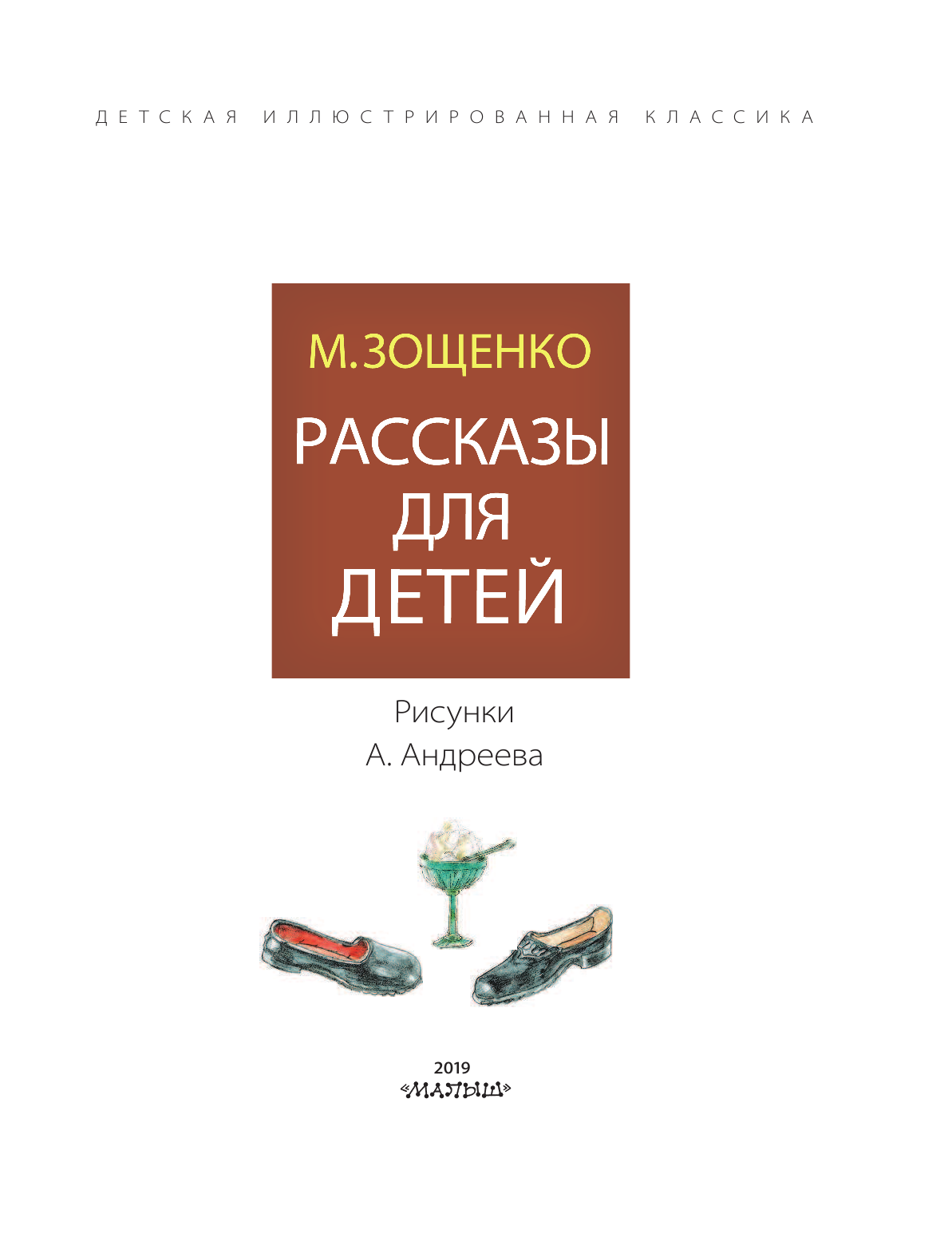 ДЕТСКАЯ ИЛЛЮСТРИРОВАННАЯ КЛАССИКА

М.ЗОЩЕНКО

РАССКАЗЫ ДЛЯ ДЕТЕЙ

Рисунки
А. Андреева

2019
«МАЛЫШ»